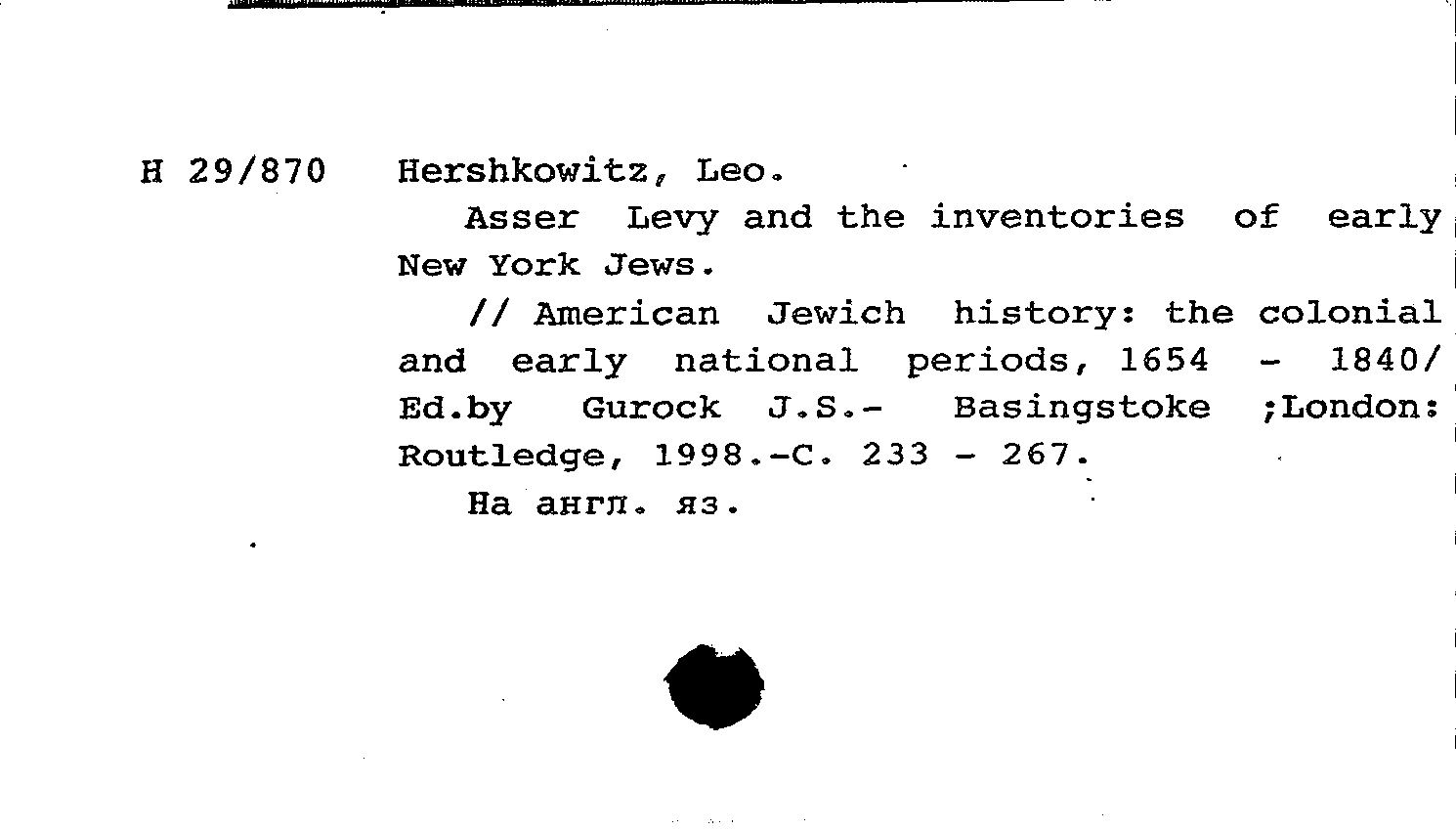 H 29/870

Hershkowitz, Leo.

Asser Levy and the inventories of early New York Jews.

// American Jewich history: the colonial and early national periods, 1654 - 1840/ Ed.by Gurock J.S.- Basingstoke ;London: Routledge, 1998.-C. 233 - 267.

На англ. яз.